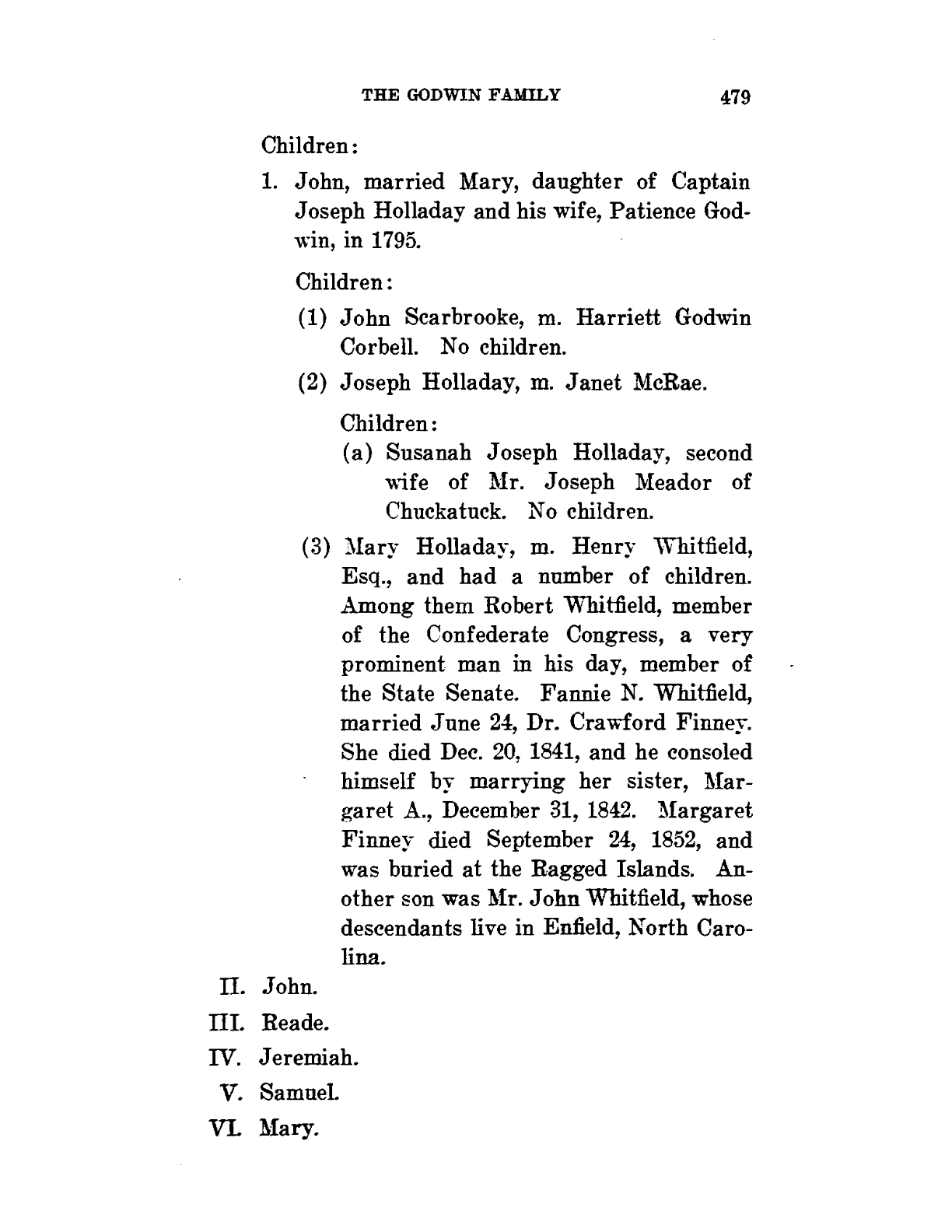 THE GODWIN FAMILY 479

Children:

1. John, married Mary, daughter of Captain Joseph Holladay and his wife, Patience Godwin, in 1795.

Children:

(1) John Scarbrooke, m. Harriett Godwin Corbell. No children.

(2) Joseph Holladay, m. Janet McRae.

Children:

(a) Susanah Joseph Holladay, second wife of Mr. Joseph Meador of Chuckatuck. No children.

(3) Mary Holladay, m. Henry Whitfield, Esq., and had a number of children. Among them Robert Whitfield, member of the Confederate Congress, a very prominent man in his day, member of the State Senate. Fannie N. Whitfield, married June 24, Dr. Crawford Finney. She died Dec. 20, 1841, and he consoled himself by marrying her sister, Margaret A., December 31, 1842. Margaret Finney died September 24, 1852, and was buried at the Ragged Islands. Another son was Mr. John Whitfield, whose descendants live in Enfield, North Carolina.

II. John.

III. Reade.

IV. Jeremiah.

V. Samuel.

VI. Mary.